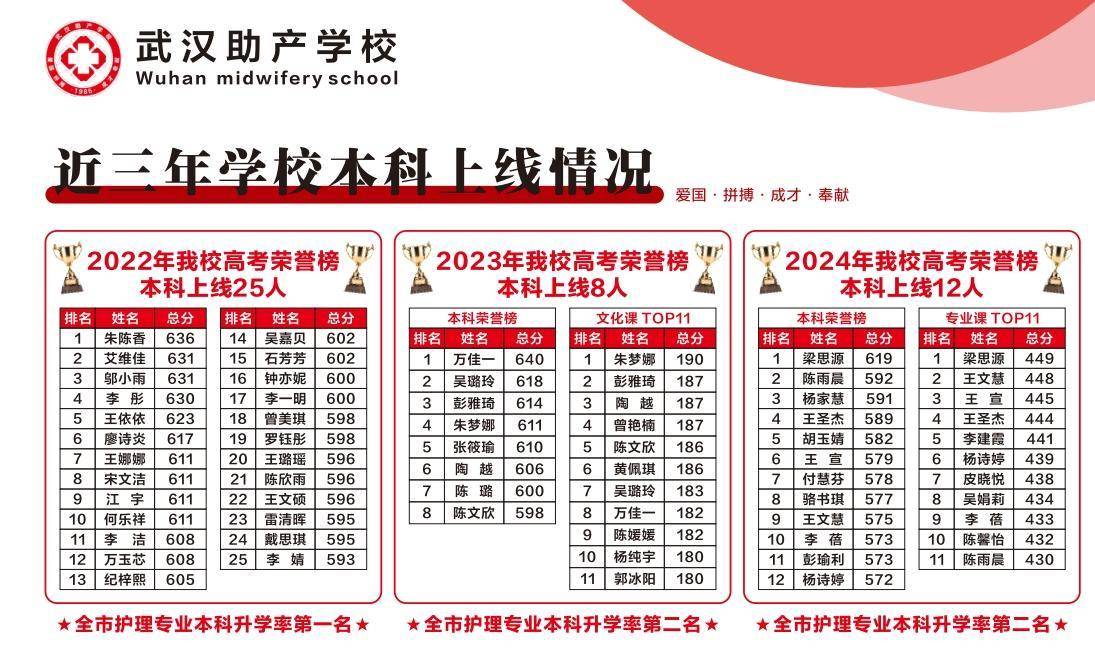 武汉助产学校
Wuhan midwifery school

近三年学校本科上线情况
爱国 · 拼搏 · 成才 · 奉献

2022年我校高考荣誉榜
本科上线25人

| 排名 | 姓名 | 总分 |
|---|---|---|
| 1 | 朱陈香 | 636 |
| 2 | 艾维佳 | 631 |
| 3 | 邬小雨 | 631 |
| 4 | 李 彤 | 630 |
| 5 | 王依依 | 623 |
| 6 | 廖诗炎 | 617 |
| 7 | 王娜娜 | 611 |
| 8 | 宋文洁 | 611 |
| 9 | 江 宇 | 611 |
| 10 | 何乐祥 | 611 |
| 11 | 李 洁 | 608 |
| 12 | 万玉芯 | 608 |
| 13 | 纪梓熙 | 605 |

| 排名 | 姓名 | 总分 |
|---|---|---|
| 14 | 吴嘉贝 | 602 |
| 15 | 石芳芳 | 602 |
| 16 | 钟亦妮 | 600 |
| 17 | 李一明 | 600 |
| 18 | 曾美琪 | 598 |
| 19 | 罗钰彤 | 598 |
| 20 | 王璐瑶 | 596 |
| 21 | 陈欣雨 | 596 |
| 22 | 王文硕 | 596 |
| 23 | 雷清晖 | 595 |
| 24 | 戴思琪 | 595 |
| 25 | 李 婧 | 593 |

★全市护理专业本科升学率第一名★

2023年我校高考荣誉榜
本科上线8人

本科荣誉榜
| 排名 | 姓名 | 总分 |
|---|---|---|
| 1 | 万佳一 | 640 |
| 2 | 吴璐玲 | 618 |
| 3 | 彭雅琦 | 614 |
| 4 | 朱梦娜 | 611 |
| 5 | 张筱瑜 | 610 |
| 6 | 陶 越 | 606 |
| 7 | 陈 璐 | 600 |
| 8 | 陈文欣 | 598 |

文化课 TOP11
| 排名 | 姓名 | 总分 |
|---|---|---|
| 1 | 朱梦娜 | 190 |
| 2 | 彭雅琦 | 187 |
| 3 | 陶 越 | 187 |
| 4 | 曾艳楠 | 187 |
| 5 | 陈文欣 | 186 |
| 6 | 黄佩琪 | 186 |
| 7 | 吴璐玲 | 183 |
| 8 | 万佳一 | 182 |
| 9 | 陈媛媛 | 182 |
| 10 | 杨纯宇 | 180 |
| 11 | 郭冰阳 | 180 |

★全市护理专业本科升学率第二名★

2024年我校高考荣誉榜
本科上线12人

本科荣誉榜
| 排名 | 姓名 | 总分 |
|---|---|---|
| 1 | 梁思源 | 619 |
| 2 | 陈雨晨 | 592 |
| 3 | 杨家慧 | 591 |
| 4 | 王圣杰 | 589 |
| 5 | 胡玉婧 | 582 |
| 6 | 王 宣 | 579 |
| 7 | 付慧芬 | 578 |
| 8 | 骆书琪 | 577 |
| 9 | 王文慧 | 575 |
| 10 | 李 蓓 | 573 |
| 11 | 彭瑜利 | 573 |
| 12 | 杨诗婷 | 572 |

专业课 TOP11
| 排名 | 姓名 | 总分 |
|---|---|---|
| 1 | 梁思源 | 449 |
| 2 | 王文慧 | 448 |
| 3 | 王 宣 | 445 |
| 4 | 王圣杰 | 444 |
| 5 | 李建霞 | 441 |
| 6 | 杨诗婷 | 439 |
| 7 | 皮晓悦 | 438 |
| 8 | 吴娟莉 | 434 |
| 9 | 李 蓓 | 433 |
| 10 | 陈馨怡 | 432 |
| 11 | 陈雨晨 | 430 |

★全市护理专业本科升学率第二名★